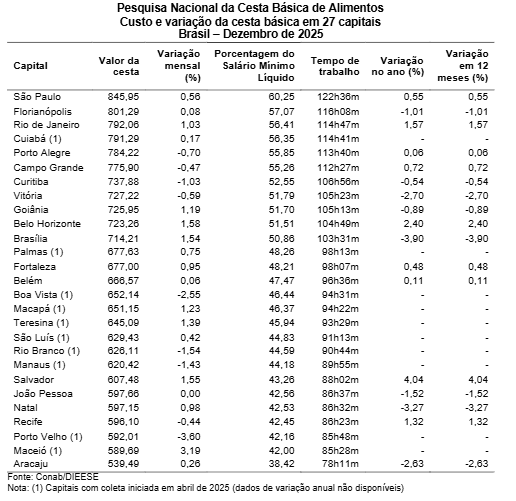 Pesquisa Nacional da Cesta Básica de Alimentos
Custo e variação da cesta básica em 27 capitais
Brasil – Dezembro de 2025

| Capital | Valor da cesta | Variação mensal (%) | Porcentagem do Salário Mínimo Líquido | Tempo de trabalho | Variação no ano (%) | Variação em 12 meses (%) |
|---|---|---|---|---|---|---|
| São Paulo | 845,95 | 0,56 | 60,25 | 122h36m | 0,55 | 0,55 |
| Florianópolis | 801,29 | 0,08 | 57,07 | 116h08m | -1,01 | -1,01 |
| Rio de Janeiro | 792,06 | 1,03 | 56,41 | 114h47m | 1,57 | 1,57 |
| Cuiabá (1) | 791,29 | 0,17 | 56,35 | 114h41m | - | - |
| Porto Alegre | 784,22 | -0,70 | 55,85 | 113h40m | 0,06 | 0,06 |
| Campo Grande | 775,90 | -0,47 | 55,26 | 112h27m | 0,72 | 0,72 |
| Curitiba | 737,88 | -1,03 | 52,55 | 106h56m | -0,54 | -0,54 |
| Vitória | 727,22 | -0,59 | 51,79 | 105h23m | -2,70 | -2,70 |
| Goiânia | 725,95 | 1,19 | 51,70 | 105h13m | -0,89 | -0,89 |
| Belo Horizonte | 723,26 | 1,58 | 51,51 | 104h49m | 2,40 | 2,40 |
| Brasília | 714,21 | 1,54 | 50,86 | 103h31m | -3,90 | -3,90 |
| Palmas (1) | 677,63 | 0,75 | 48,26 | 98h13m | - | - |
| Fortaleza | 677,00 | 0,95 | 48,21 | 98h07m | 0,48 | 0,48 |
| Belém | 666,57 | 0,06 | 47,47 | 96h36m | 0,11 | 0,11 |
| Boa Vista (1) | 652,14 | -2,55 | 46,44 | 94h31m | - | - |
| Macapá (1) | 651,15 | 1,23 | 46,37 | 94h22m | - | - |
| Teresina (1) | 645,09 | 1,39 | 45,94 | 93h29m | - | - |
| São Luís (1) | 629,43 | 0,42 | 44,83 | 91h13m | - | - |
| Rio Branco (1) | 626,11 | -1,54 | 44,59 | 90h44m | - | - |
| Manaus (1) | 620,42 | -1,43 | 44,18 | 89h55m | - | - |
| Salvador | 607,48 | 1,55 | 43,26 | 88h02m | 4,04 | 4,04 |
| João Pessoa | 597,66 | 0,00 | 42,56 | 86h37m | -1,52 | -1,52 |
| Natal | 597,15 | 0,98 | 42,53 | 86h32m | -3,27 | -3,27 |
| Recife | 596,10 | -0,44 | 42,45 | 86h23m | 1,32 | 1,32 |
| Porto Velho (1) | 592,01 | -3,60 | 42,16 | 85h48m | - | - |
| Maceió (1) | 589,69 | 3,19 | 42,00 | 85h28m | - | - |
| Aracaju | 539,49 | 0,26 | 38,42 | 78h11m | -2,63 | -2,63 |

Fonte: Conab/DIEESE
Nota: (1) Capitais com coleta iniciada em abril de 2025 (dados de variação anual não disponíveis)